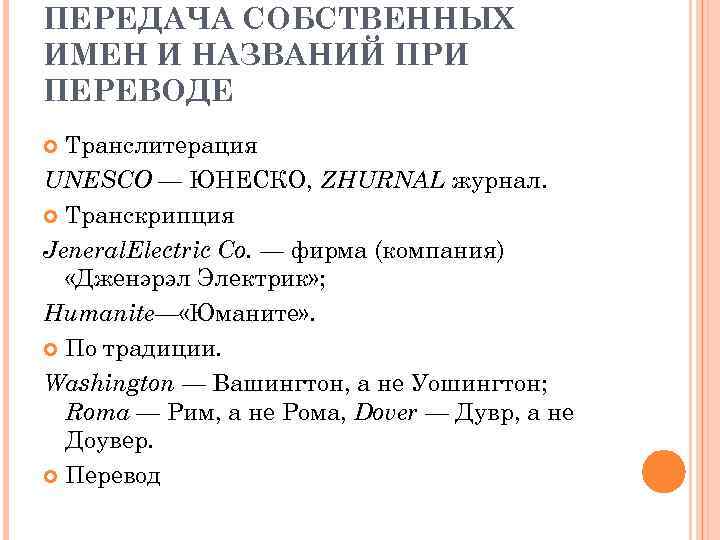 ПЕРЕДАЧА СОБСТВЕННЫХ ИМЕН И НАЗВАНИЙ ПРИ ПЕРЕВОДЕ

Транслитерация

UNESCO — ЮНЕСКО, ZHURNAL журнал.

Транскрипция

JeneralElectric Co. — фирма (компания) «Дженэрэл Электрик»;

Humanite—«Юманите».

По традиции.

Washington — Вашингтон, а не Уошингтон; Roma — Рим, а не Рома, Dover — Дувр, а не Доувер.

Перевод